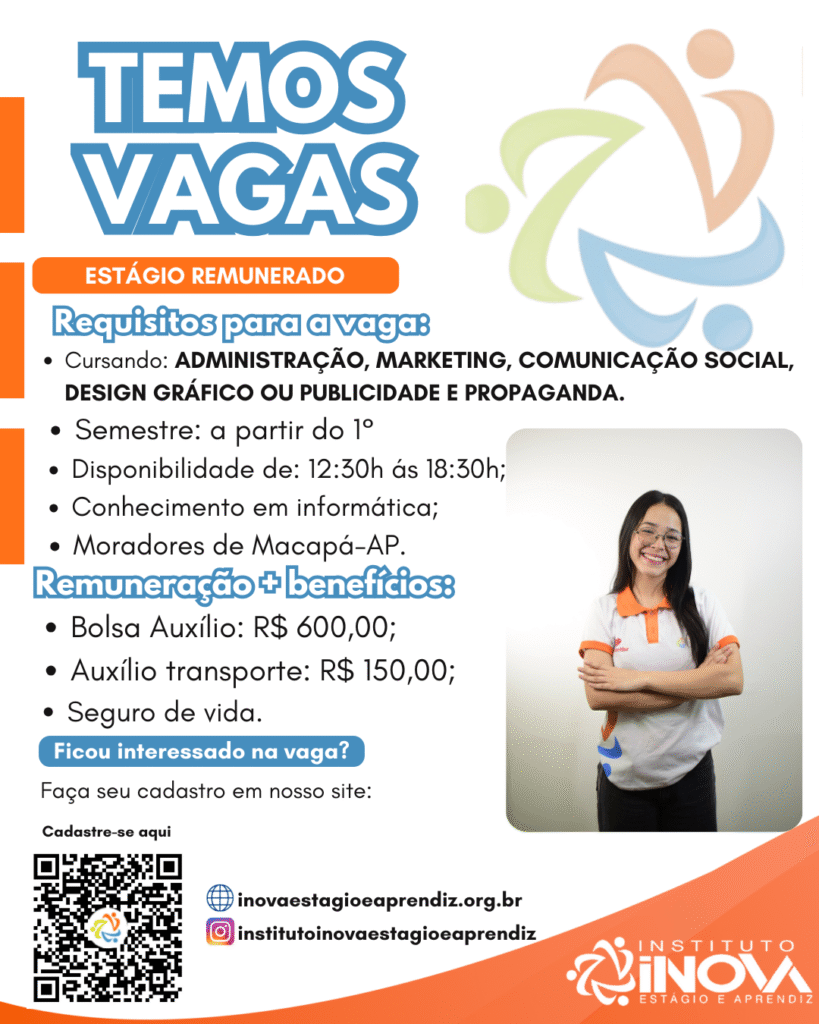 TEMOS VAGAS

ESTÁGIO REMUNERADO

Requisitos para a vaga:

• Cursando: ADMINISTRAÇÃO, MARKETING, COMUNICAÇÃO SOCIAL, DESIGN GRÁFICO OU PUBLICIDADE E PROPAGANDA.
• Semestre: a partir do 1º
• Disponibilidade de: 12:30h ás 18:30h;
• Conhecimento em informática;
• Moradores de Macapá-AP.

Remuneração + benefícios:

• Bolsa Auxílio: R$ 600,00;
• Auxílio transporte: R$ 150,00;
• Seguro de vida.

Ficou interessado na vaga?

Faça seu cadastro em nosso site:

Cadastre-se aqui

inovaestagioeaprendiz.org.br
institutoinovaestagioeaprendiz

INSTITUTO
INOVA
ESTÁGIO E APRENDIZ